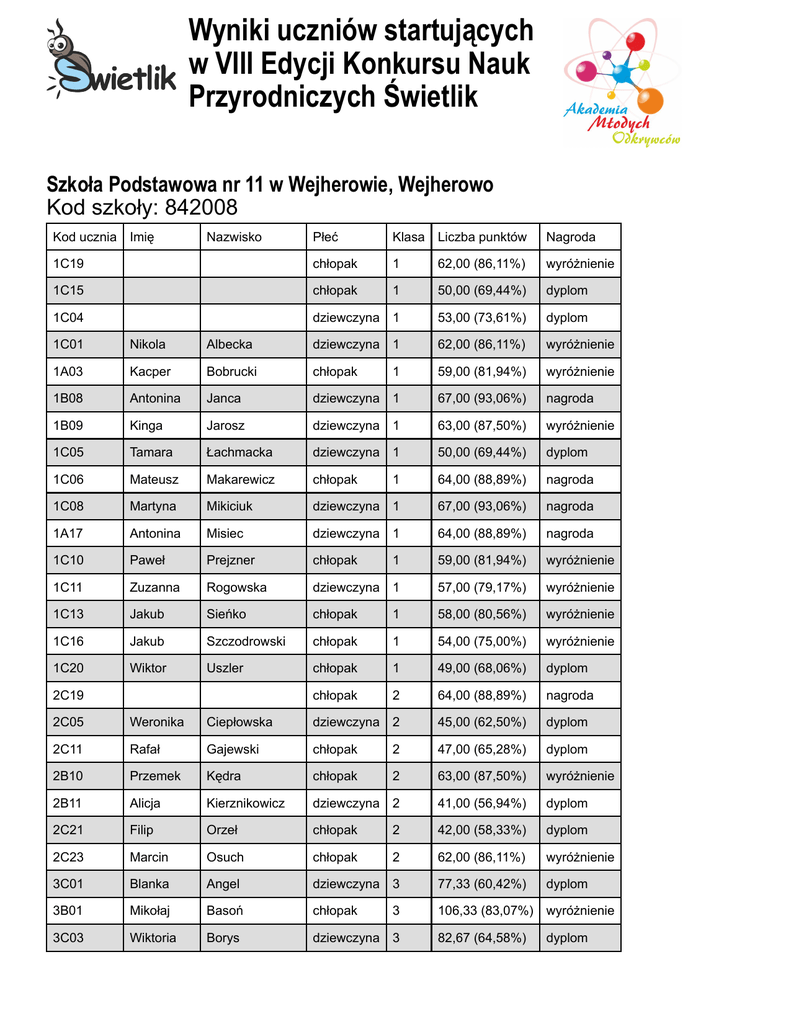 Świetlik

Wyniki uczniów startujących w VIII Edycji Konkursu Nauk Przyrodniczych Świetlik

Akademia Młodych Odkrywców

Szkoła Podstawowa nr 11 w Wejherowie, Wejherowo
Kod szkoły: 842008

| Kod ucznia | Imię | Nazwisko | Płeć | Klasa | Liczba punktów | Nagroda |
|---|---|---|---|---|---|---|
| 1C19 | | | chłopak | 1 | 62,00 (86,11%) | wyróżnienie |
| 1C15 | | | chłopak | 1 | 50,00 (69,44%) | dyplom |
| 1C04 | | | dziewczyna | 1 | 53,00 (73,61%) | dyplom |
| 1C01 | Nikola | Albecka | dziewczyna | 1 | 62,00 (86,11%) | wyróżnienie |
| 1A03 | Kacper | Bobrucki | chłopak | 1 | 59,00 (81,94%) | wyróżnienie |
| 1B08 | Antonina | Janca | dziewczyna | 1 | 67,00 (93,06%) | nagroda |
| 1B09 | Kinga | Jarosz | dziewczyna | 1 | 63,00 (87,50%) | wyróżnienie |
| 1C05 | Tamara | Łachmacka | dziewczyna | 1 | 50,00 (69,44%) | dyplom |
| 1C06 | Mateusz | Makarewicz | chłopak | 1 | 64,00 (88,89%) | nagroda |
| 1C08 | Martyna | Mikiciuk | dziewczyna | 1 | 67,00 (93,06%) | nagroda |
| 1A17 | Antonina | Misiec | dziewczyna | 1 | 64,00 (88,89%) | nagroda |
| 1C10 | Paweł | Prejzner | chłopak | 1 | 59,00 (81,94%) | wyróżnienie |
| 1C11 | Zuzanna | Rogowska | dziewczyna | 1 | 57,00 (79,17%) | wyróżnienie |
| 1C13 | Jakub | Sieńko | chłopak | 1 | 58,00 (80,56%) | wyróżnienie |
| 1C16 | Jakub | Szczodrowski | chłopak | 1 | 54,00 (75,00%) | wyróżnienie |
| 1C20 | Wiktor | Uszler | chłopak | 1 | 49,00 (68,06%) | dyplom |
| 2C19 | | | chłopak | 2 | 64,00 (88,89%) | nagroda |
| 2C05 | Weronika | Ciepłowska | dziewczyna | 2 | 45,00 (62,50%) | dyplom |
| 2C11 | Rafał | Gajewski | chłopak | 2 | 47,00 (65,28%) | dyplom |
| 2B10 | Przemek | Kędra | chłopak | 2 | 63,00 (87,50%) | wyróżnienie |
| 2B11 | Alicja | Kierznikowicz | dziewczyna | 2 | 41,00 (56,94%) | dyplom |
| 2C21 | Filip | Orzeł | chłopak | 2 | 42,00 (58,33%) | dyplom |
| 2C23 | Marcin | Osuch | chłopak | 2 | 62,00 (86,11%) | wyróżnienie |
| 3C01 | Blanka | Angel | dziewczyna | 3 | 77,33 (60,42%) | dyplom |
| 3B01 | Mikołaj | Basoń | chłopak | 3 | 106,33 (83,07%) | wyróżnienie |
| 3C03 | Wiktoria | Borys | dziewczyna | 3 | 82,67 (64,58%) | dyplom |